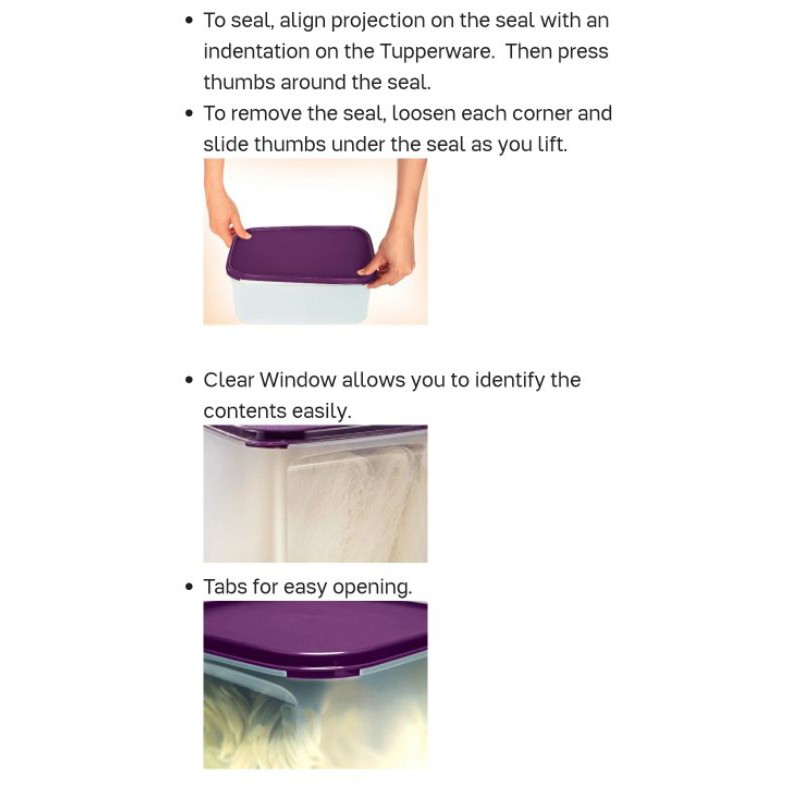 • To seal, align projection on the seal with an indentation on the Tupperware.  Then press thumbs around the seal.
• To remove the seal, loosen each corner and slide thumbs under the seal as you lift.

• Clear Window allows you to identify the contents easily.

• Tabs for easy opening.